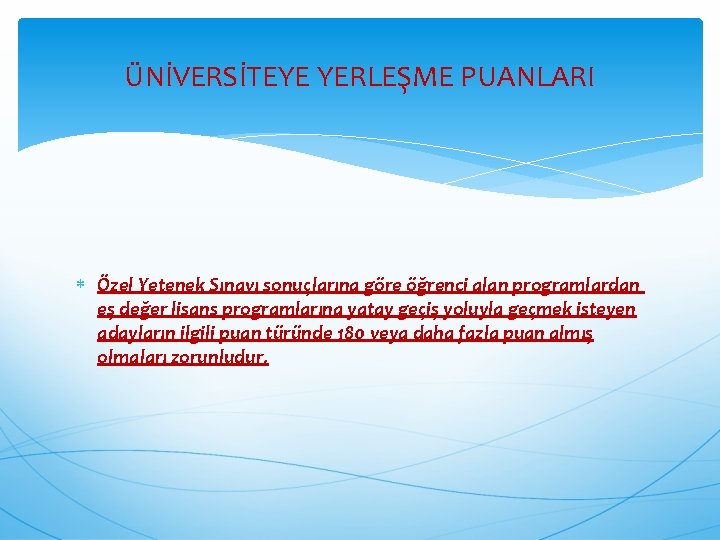 ÜNİVERSİTEYE YERLEŞME PUANLARI

Özel Yetenek Sınavı sonuçlarına göre öğrenci alan programlardan eş değer lisans programlarına yatay geçiş yoluyla geçmek isteyen adayların ilgili puan türünde 180 veya daha fazla puan almış olmaları zorunludur.